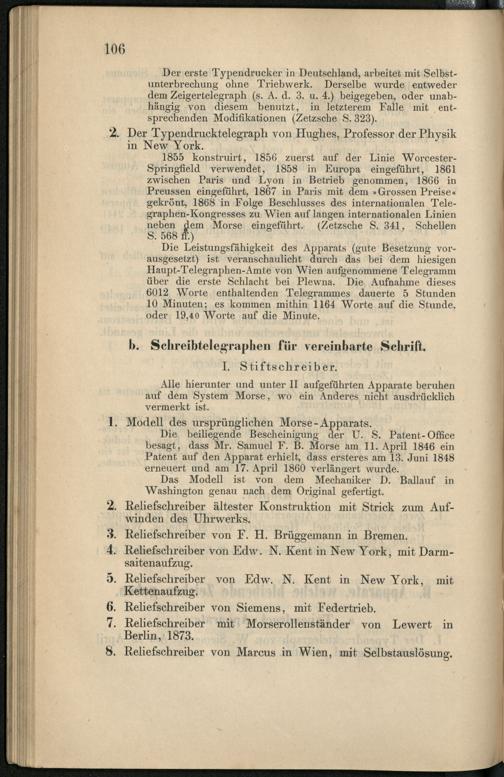 106

Der erste Typendrucker in Deutschland, arbeitet mit Selbstunterbrechung ohne Triebwerk. Derselbe wurde entweder dem Zeigertelegraph (s. A. d. 3. u. 4.) beigegeben, oder unabhängig von diesem benutzt, in letzterem Falle mit entsprechenden Modifikationen (Zetzsche S. 323).

2. Der Typendrucktelegraph von Hughes, Professor der Physik in New York.

1855 konstruirt, 1856 zuerst auf der Linie Worcester-Springfield verwendet, 1858 in Europa eingeführt, 1861 zwischen Paris und Lyon in Betrieb genommen, 1866 in Preussen eingeführt, 1867 in Paris mit dem »Grossen Preise« gekrönt, 1868 in Folge Beschlusses des internationalen Telegraphen-Kongresses zu Wien auf langen internationalen Linien neben dem Morse eingeführt. (Zetzsche S. 341, Schellen S. 568 ff.)

Die Leistungsfähigkeit des Apparats (gute Besetzung vorausgesetzt) ist veranschaulicht durch das bei dem hiesigen Haupt-Telegraphen-Amte von Wien aufgenommene Telegramm über die erste Schlacht bei Plewna. Die Aufnahme dieses 6012 Worte enthaltenden Telegrammes dauerte 5 Stunden 10 Minuten; es kommen mithin 1164 Worte auf die Stunde, oder 19,40 Worte auf die Minute.

b. Schreibtelegraphen für vereinbarte Schrift.

I. Stiftschreiber.

Alle hierunter und unter II aufgeführten Apparate beruhen auf dem System Morse, wo ein Anderes nicht ausdrücklich vermerkt ist.

1. Modell des ursprünglichen Morse-Apparats.

Die beiliegende Bescheinigung der U. S. Patent-Office besagt, dass Mr. Samuel F. B. Morse am 11. April 1846 ein Patent auf den Apparat erhielt, dass ersteres am 13. Juni 1848 erneuert und am 17. April 1860 verlängert wurde.

Das Modell ist von dem Mechaniker D. Ballauf in Washington genau nach dem Original gefertigt.

2. Reliefschreiber ältester Konstruktion mit Strick zum Aufwinden des Uhrwerks.

3. Reliefschreiber von F. H. Brüggemann in Bremen.

4. Reliefschreiber von Edw. N. Kent in New York, mit Darmsaitenaufzug.

5. Reliefschreiber von Edw. N. Kent in New York, mit Kettenaufzug.

6. Reliefschreiber von Siemens, mit Federtrieb.

7. Reliefschreiber mit Morserollenständer von Lewert in Berlin, 1873.

8. Reliefschreiber von Marcus in Wien, mit Selbstauslösung.